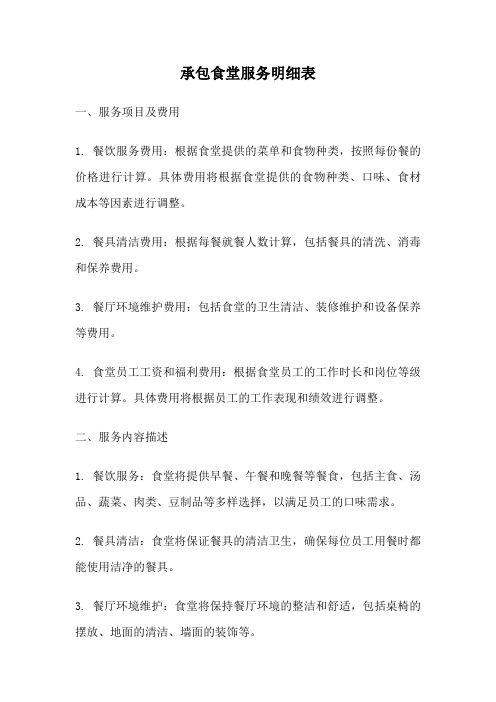 承包食堂服务明细表

一、服务项目及费用

1. 餐饮服务费用：根据食堂提供的菜单和食物种类，按照每份餐的价格进行计算。具体费用将根据食堂提供的食物种类、口味、食材成本等因素进行调整。

2. 餐具清洁费用：根据每餐就餐人数计算，包括餐具的清洗、消毒和保养费用。

3. 餐厅环境维护费用：包括食堂的卫生清洁、装修维护和设备保养等费用。

4. 食堂员工工资和福利费用：根据食堂员工的工作时长和岗位等级进行计算。具体费用将根据员工的工作表现和绩效进行调整。

二、服务内容描述

1. 餐饮服务：食堂将提供早餐、午餐和晚餐等餐食，包括主食、汤品、蔬菜、肉类、豆制品等多样选择，以满足员工的口味需求。

2. 餐具清洁：食堂将保证餐具的清洁卫生，确保每位员工用餐时都能使用洁净的餐具。

3. 餐厅环境维护：食堂将保持餐厅环境的整洁和舒适，包括桌椅的摆放、地面的清洁、墙面的装饰等。